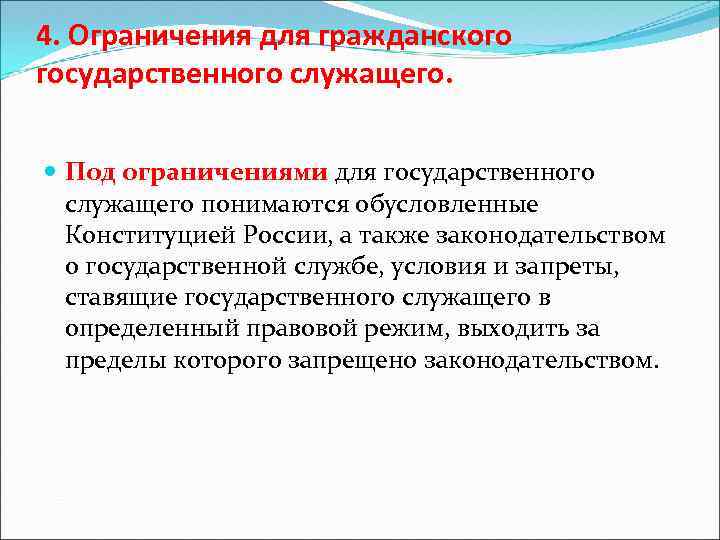 4. Ограничения для гражданского государственного служащего.

Под ограничениями для государственного служащего понимаются обусловленные Конституцией России, а также законодательством о государственной службе, условия и запреты, ставящие государственного служащего в определенный правовой режим, выходить за пределы которого запрещено законодательством.